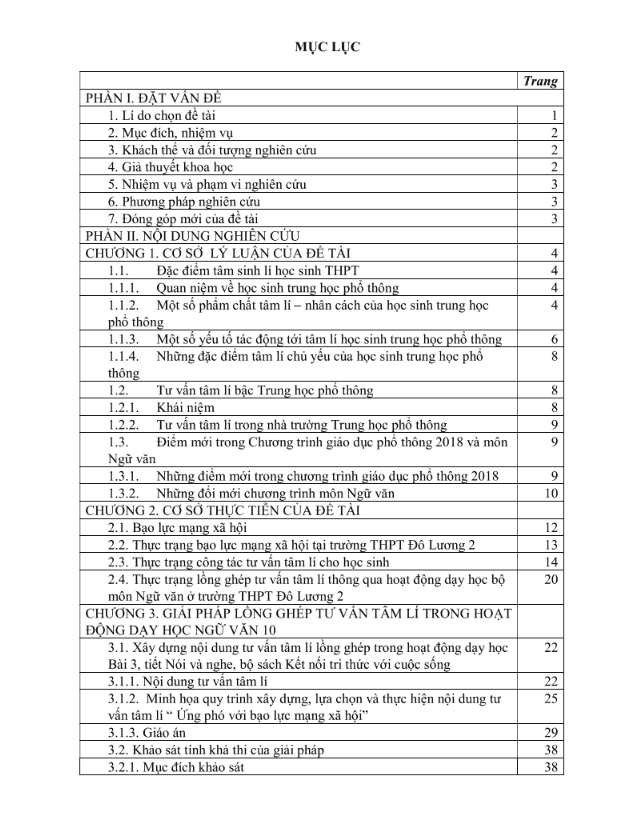 MỤC LỤC

Trang

PHẦN I. ĐẶT VẤN ĐỀ
1. Lí do chọn đề tài 1
2. Mục đích, nhiệm vụ 2
3. Khách thể và đối tượng nghiên cứu 2
4. Giả thuyết khoa học 2
5. Nhiệm vụ và phạm vi nghiên cứu 3
6. Phương pháp nghiên cứu 3
7. Đóng góp mới của đề tài 3
PHẦN II. NỘI DUNG NGHIÊN CỨU
CHƯƠNG 1. CƠ SỞ LÝ LUẬN CỦA ĐỀ TÀI 4
1.1. Đặc điểm tâm sinh lí học sinh THPT 4
1.1.1. Quan niệm về học sinh trung học phổ thông 4
1.1.2. Một số phẩm chất tâm lí – nhân cách của học sinh trung học phổ thông 4
1.1.3. Một số yếu tố tác động tới tâm lí học sinh trung học phổ thông 6
1.1.4. Những đặc điểm tâm lí chủ yếu của học sinh trung học phổ thông 8
1.2. Tư vấn tâm lí bậc Trung học phổ thông 8
1.2.1. Khái niệm 8
1.2.2. Tư vấn tâm lí trong nhà trường Trung học phổ thông 9
1.3. Điểm mới trong Chương trình giáo dục phổ thông 2018 và môn Ngữ văn 9
1.3.1. Những điểm mới trong chương trình giáo dục phổ thông 2018 9
1.3.2. Những đổi mới chương trình môn Ngữ văn 10
CHƯƠNG 2. CƠ SỞ THỰC TIỄN CỦA ĐỀ TÀI
2.1. Bạo lực mạng xã hội 12
2.2. Thực trạng bạo lực mạng xã hội tại trường THPT Đô Lương 2 13
2.3. Thực trạng công tác tư vấn tâm lí cho học sinh 14
2.4. Thực trạng lồng ghép tư vấn tâm lí thông qua hoạt động dạy học bộ môn Ngữ văn ở trường THPT Đô Lương 2 20
CHƯƠNG 3. GIẢI PHÁP LỒNG GHÉP TƯ VẤN TÂM LÍ TRONG HOẠT ĐỘNG DẠY HỌC NGỮ VĂN 10
3.1. Xây dựng nội dung tư vấn tâm lí lồng ghép trong hoạt động dạy học Bài 3, tiết Nói và nghe, bộ sách Kết nối tri thức với cuộc sống 22
3.1.1. Nội dung tư vấn tâm lí 22
3.1.2. Minh họa quy trình xây dựng, lựa chọn và thực hiện nội dung tư vấn tâm lí " Ứng phó với bạo lực mạng xã hội" 25
3.1.3. Giáo án 29
3.2. Khảo sát tính khả thi của giải pháp 38
3.2.1. Mục đích khảo sát 38